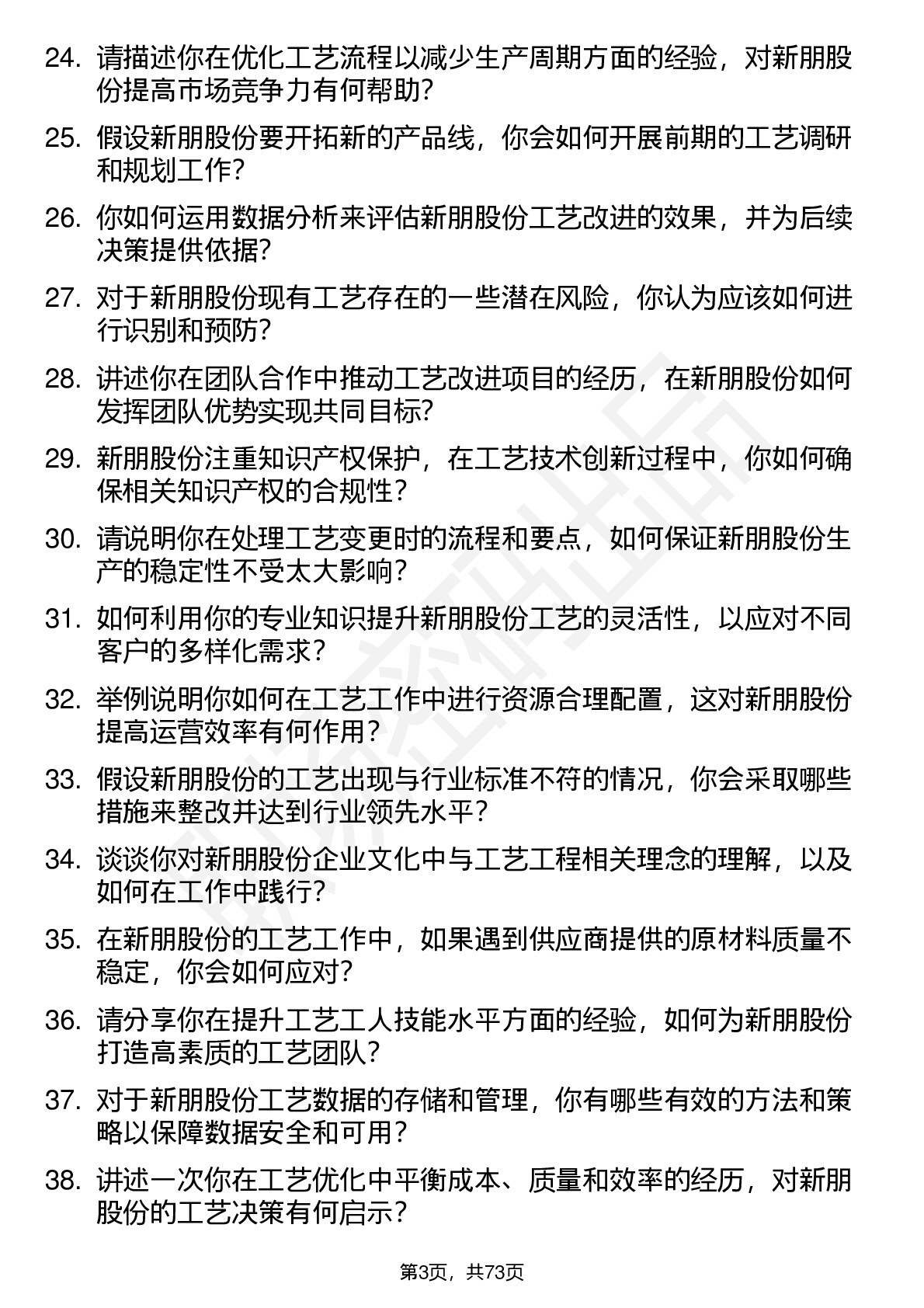 24. 请描述你在优化工艺流程以减少生产周期方面的经验，对新朋股份提高市场竞争力有何帮助?

25. 假设新朋股份要开拓新的产品线，你会如何开展前期的工艺调研和规划工作?

26. 你如何运用数据分析来评估新朋股份工艺改进的效果，并为后续决策提供依据?

27. 对于新朋股份现有工艺存在的一些潜在风险，你认为应该如何进行识别和预防?

28. 讲述你在团队合作中推动工艺改进项目的经历，在新朋股份如何发挥团队优势实现共同目标?

29. 新朋股份注重知识产权保护，在工艺技术创新过程中，你如何确保相关知识产权的合规性?

30. 请说明你在处理工艺变更时的流程和要点，如何保证新朋股份生产的稳定性不受太大影响?

31. 如何利用你的专业知识提升新朋股份工艺的灵活性，以应对不同客户的多样化需求?

32. 举例说明你如何在工艺工作中进行资源合理配置，这对新朋股份提高运营效率有何作用?

33. 假设新朋股份的工艺出现与行业标准不符的情况，你会采取哪些措施来整改并达到行业领先水平?

34. 谈谈你对新朋股份企业文化中与工艺工程相关理念的理解，以及如何在工作中践行?

35. 在新朋股份的工艺工作中，如果遇到供应商提供的原材料质量不稳定，你会如何应对?

36. 请分享你在提升工艺工人技能水平方面的经验，如何为新朋股份打造高素质的工艺团队?

37. 对于新朋股份工艺数据的存储和管理，你有哪些有效的方法和策略以保障数据安全和可用?

38. 讲述一次你在工艺优化中平衡成本、质量和效率的经历，对新朋股份的工艺决策有何启示?

第3页，共73页